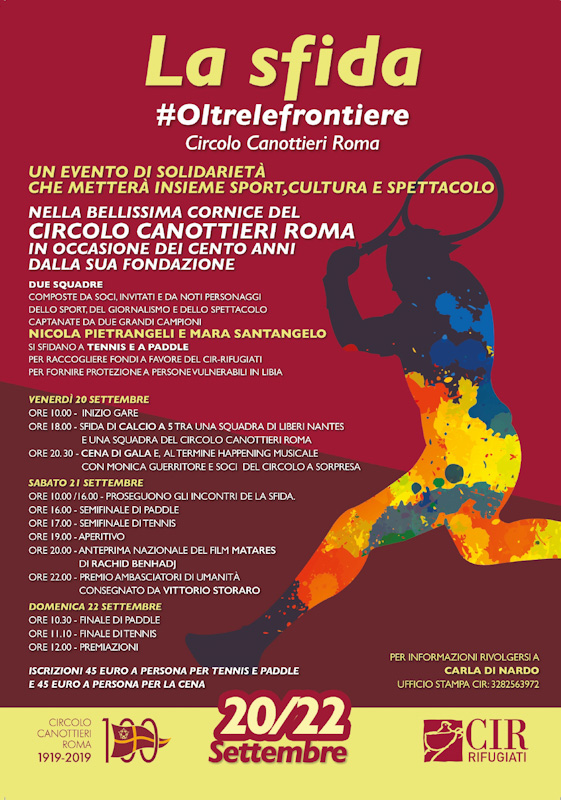 La sfida
#Oltrelefrontiere
Circolo Canottieri Roma

UN EVENTO DI SOLIDARIETÀ CHE METTERÀ INSIEME SPORT, CULTURA E SPETTACOLO

NELLA BELLISSIMA CORNICE DEL CIRCOLO CANOTTIERI ROMA IN OCCASIONE DEI CENTO ANNI DALLA SUA FONDAZIONE

DUE SQUADRE
COMPOSTE DA SOCI, INVITATI E DA NOTI PERSONAGGI DELLO SPORT, DEL GIORNALISMO E DELLO SPETTACOLO CAPTANATE DA DUE GRANDI CAMPIONI
NICOLA PIETRANGELI E MARA SANTANGELO
SI SFIDANO A TENNIS E A PADDLE
PER RACCOGLIERE FONDI A FAVORE DEL CIR-RIFUGIATI PER FORNIRE PROTEZIONE A PERSONE VULNERABILI IN LIBIA

VENERDÌ 20 SETTEMBRE
ORE 10.00 - INIZIO GARE
ORE 18.00 - SFIDA DI CALCIO A 5 TRA UNA SQUADRA DI LIBERI NANTES E UNA SQUADRA DEL CIRCOLO CANOTTIERI ROMA
ORE 20.30 - CENA DI GALA E, AL TERMINE HAPPENING MUSICALE CON MONICA GUERRITORE E SOCI DEL CIRCOLO A SORPRESA

SABATO 21 SETTEMBRE
ORE 10.00 /16.00 - PROSEGUONO GLI INCONTRI DE LA SFIDA.
ORE 16.00 - SEMIFINALE DI PADDLE
ORE 17.00 - SEMIFINALE DI TENNIS
ORE 19.00 - APERITIVO
ORE 20.00 - ANTEPRIMA NAZIONALE DEL FILM MATARES DI RACHID BENHADJ
ORE 22.00 - PREMIO AMBASCIATORI DI UMANITÀ CONSEGNATO DA VITTORIO STORARO

DOMENICA 22 SETTEMBRE
ORE 10.30 - FINALE DI PADDLE
ORE 11.10 - FINALE DI TENNIS
ORE 12.00 - PREMIAZIONI

ISCRIZIONI 45 EURO A PERSONA PER TENNIS E PADDLE E 45 EURO A PERSONA PER LA CENA

PER INFORMAZIONI RIVOLGERSI A
CARLA DI NARDO
UFFICIO STAMPA CIR: 3282563972

CIRCOLO CANOTTIERI ROMA 1919-2019 100

20/22 Settembre

CIR RIFUGIATI